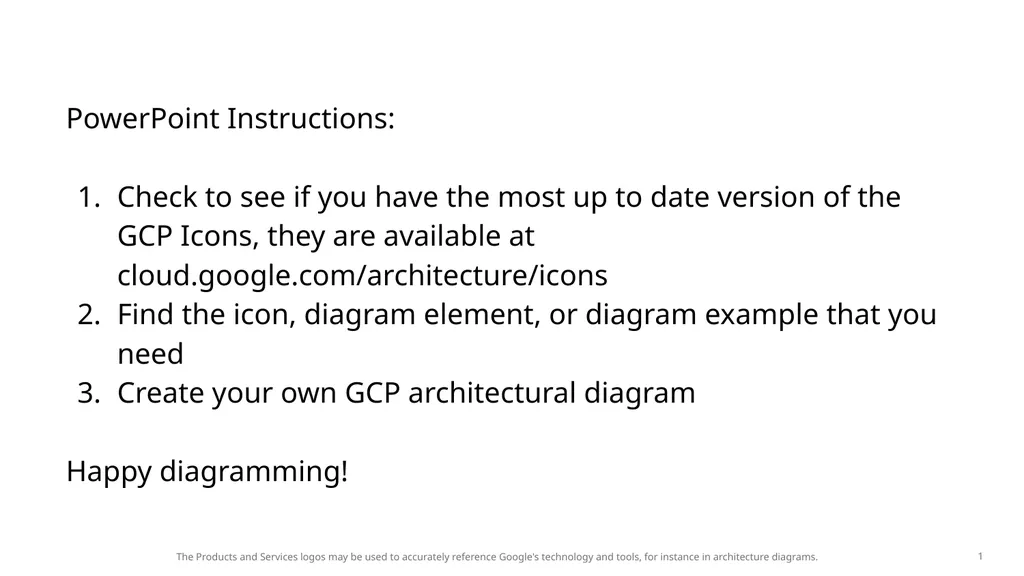 PowerPoint Instructions:

1. Check to see if you have the most up to date version of the GCP Icons, they are available at cloud.google.com/architecture/icons
2. Find the icon, diagram element, or diagram example that you need
3. Create your own GCP architectural diagram

Happy diagramming!

The Products and Services logos may be used to accurately reference Google's technology and tools, for instance in architecture diagrams.

1